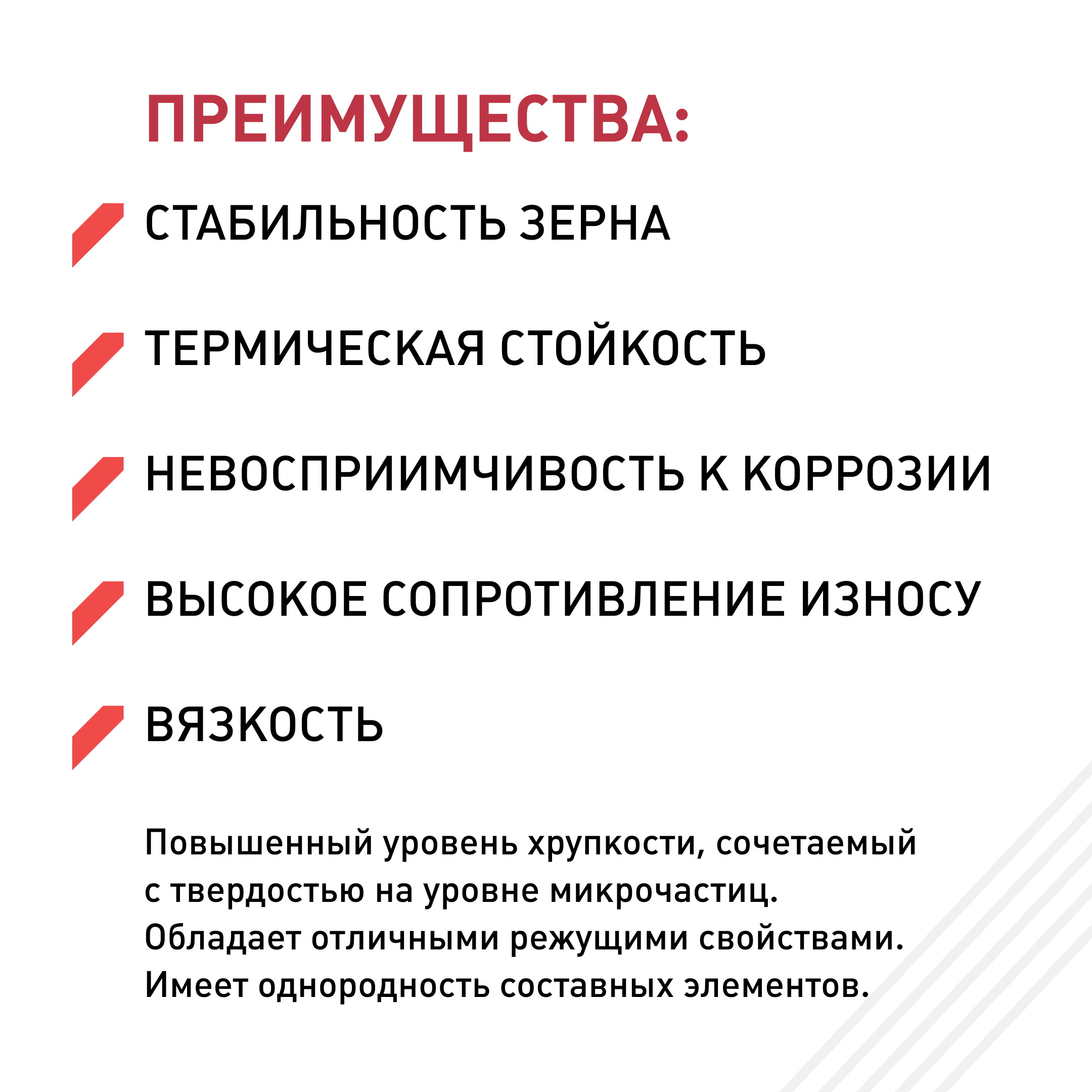 ПРЕИМУЩЕСТВА:

СТАБИЛЬНОСТЬ ЗЕРНА

ТЕРМИЧЕСКАЯ СТОЙКОСТЬ

НЕВОСПРИИМЧИВОСТЬ К КОРРОЗИИ

ВЫСОКОЕ СОПРОТИВЛЕНИЕ ИЗНОСУ

ВЯЗКОСТЬ

Повышенный уровень хрупкости, сочетаемый с твердостью на уровне микрочастиц.
Обладает отличными режущими свойствами.
Имеет однородность составных элементов.